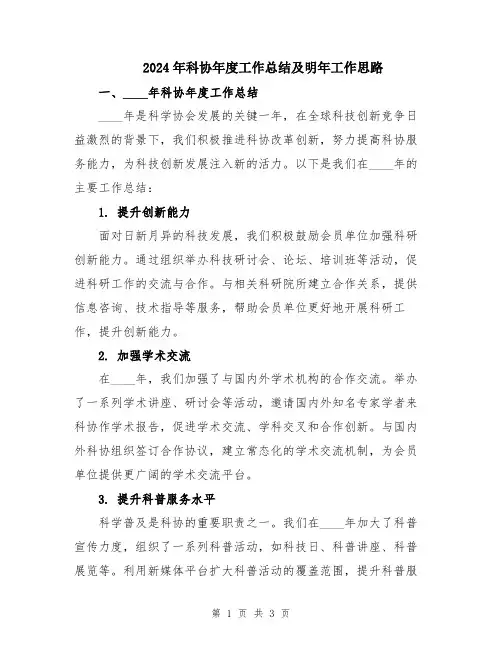 2024年科协年度工作总结及明年工作思路

一、____年科协年度工作总结

____年是科学协会发展的关键一年，在全球科技创新竞争日益激烈的背景下，我们积极推进科协改革创新，努力提高科协服务能力，为科技创新发展注入新的活力。以下是我们在____年的主要工作总结：

1. 提升创新能力

面对日新月异的科技发展，我们积极鼓励会员单位加强科研创新能力。通过组织举办科技研讨会、论坛、培训班等活动，促进科研工作的交流与合作。与相关科研院所建立合作关系，提供信息咨询、技术指导等服务，帮助会员单位更好地开展科研工作，提升创新能力。

2. 加强学术交流

在____年，我们加强了与国内外学术机构的合作交流。举办了一系列学术讲座、研讨会等活动，邀请国内外知名专家学者来科协作学术报告，促进学术交流、学科交叉和合作创新。与国内外科协组织签订合作协议，建立常态化的学术交流机制，为会员单位提供更广阔的学术交流平台。

3. 提升科普服务水平

科学普及是科协的重要职责之一。我们在____年加大了科普宣传力度，组织了一系列科普活动，如科技日、科普讲座、科普展览等。利用新媒体平台扩大科普活动的覆盖范围，提升科普服

第 1 页 共 3 页